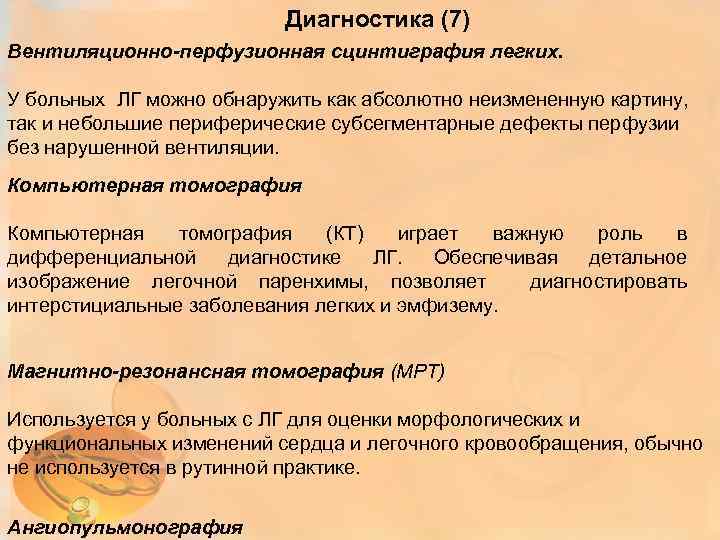 Диагностика (7)

Вентиляционно-перфузионная сцинтиграфия легких.

У больных ЛГ можно обнаружить как абсолютно неизмененную картину, так и небольшие периферические субсегментарные дефекты перфузии без нарушенной вентиляции.

Компьютерная томография

Компьютерная томография (КТ) играет важную роль в дифференциальной диагностике ЛГ. Обеспечивая детальное изображение легочной паренхимы, позволяет диагностировать интерстициальные заболевания легких и эмфизему.

Магнитно-резонансная томография (МРТ)

Используется у больных с ЛГ для оценки морфологических и функциональных изменений сердца и легочного кровообращения, обычно не используется в рутинной практике.

Ангиопульмонография